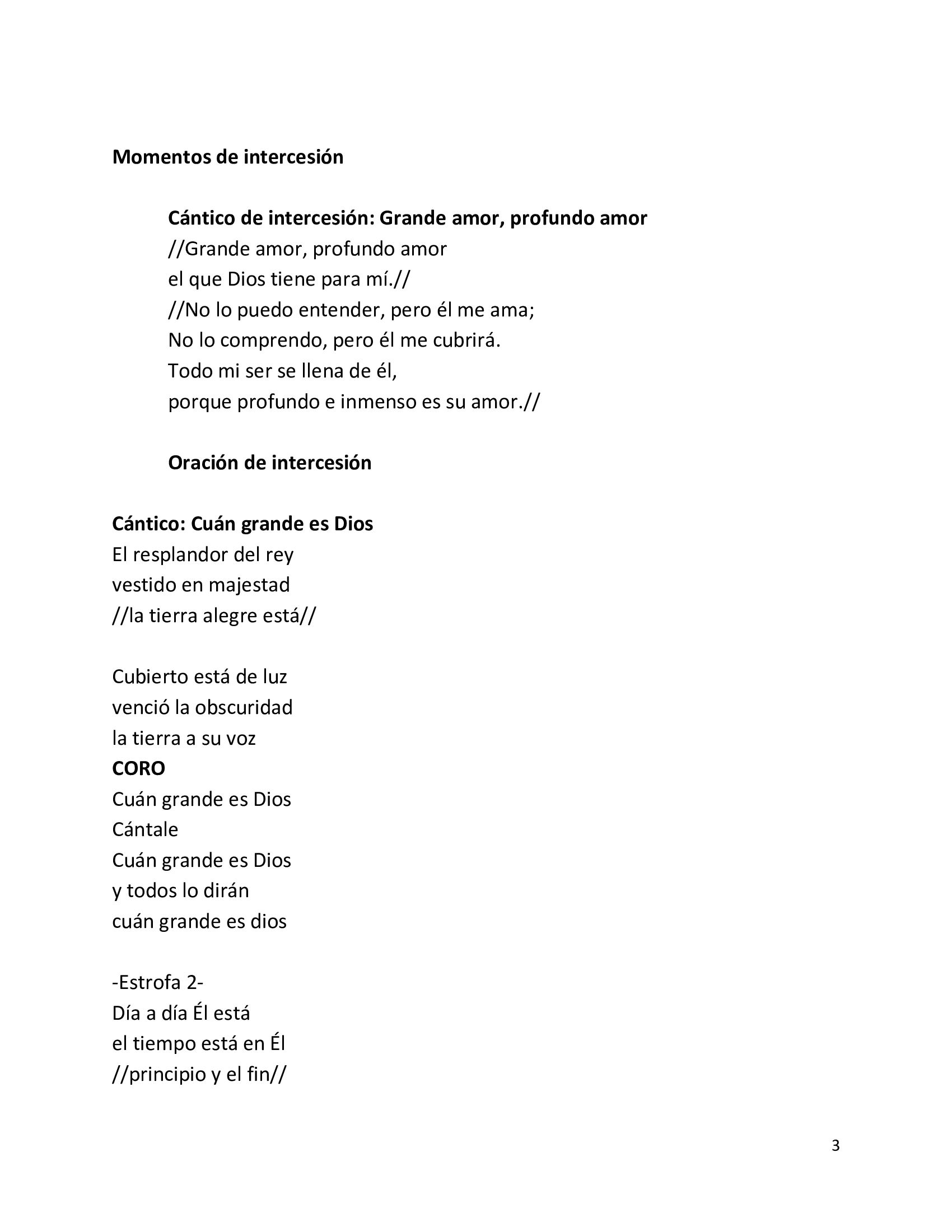 Momentos de intercesión

Cántico de intercesión: Grande amor, profundo amor
//Grande amor, profundo amor
el que Dios tiene para mí.//
//No lo puedo entender, pero él me ama;
No lo comprendo, pero él me cubrirá.
Todo mi ser se llena de él,
porque profundo e inmenso es su amor.//

Oración de intercesión

Cántico: Cuán grande es Dios
El resplandor del rey
vestido en majestad
//la tierra alegre está//

Cubierto está de luz
venció la obscuridad
la tierra a su voz
CORO
Cuán grande es Dios
Cántale
Cuán grande es Dios
y todos lo dirán
cuán grande es dios

-Estrofa 2-
Día a día Él está
el tiempo está en Él
//principio y el fin//

3